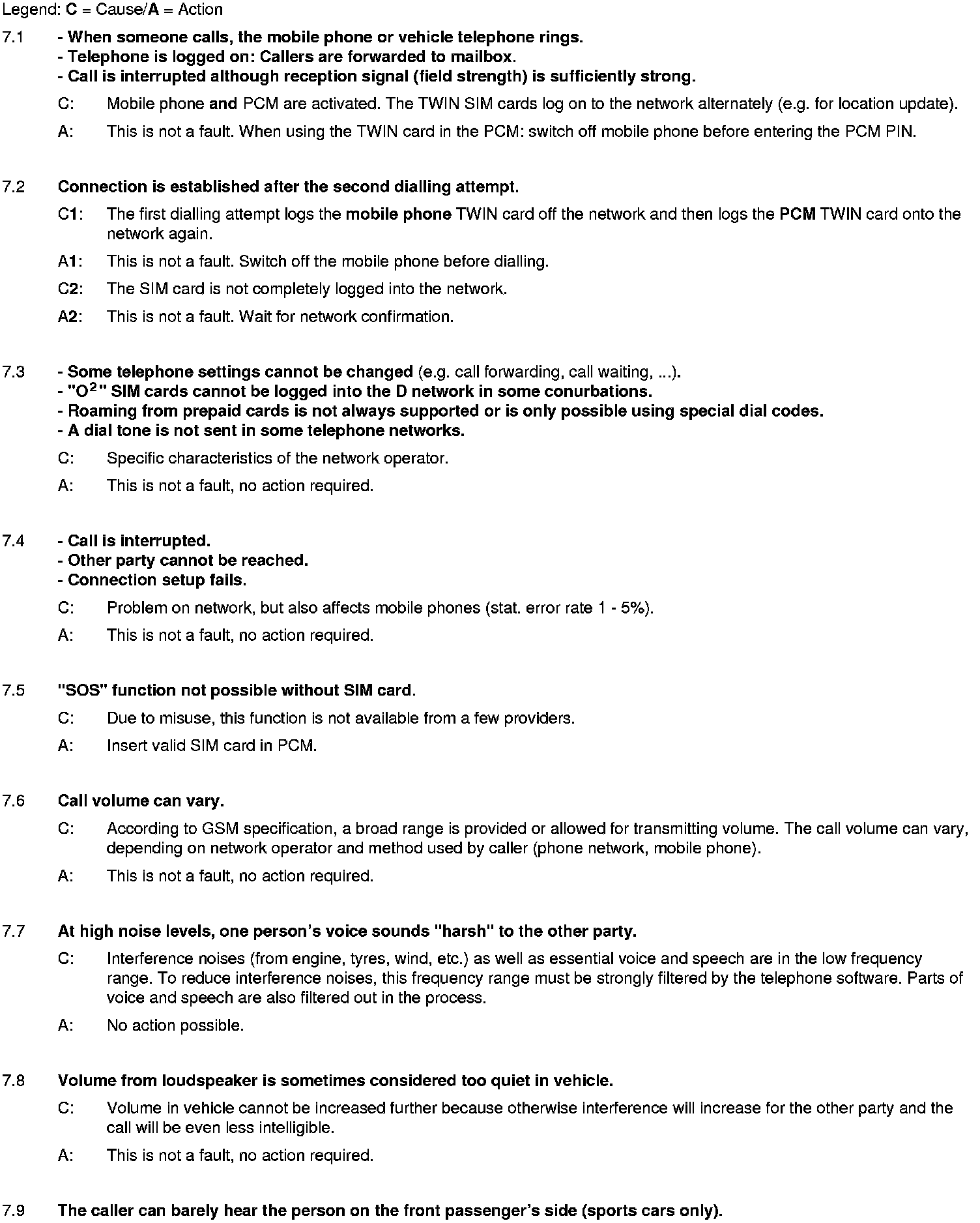 Legend: C = Cause/A = Action

7.1 - When someone calls, the mobile phone or vehicle telephone rings.
- Telephone is logged on: Callers are forwarded to mailbox.
- Call is interrupted although reception signal (field strength) is sufficiently strong.

C: Mobile phone and PCM are activated. The TWIN SIM cards log on to the network alternately (e.g. for location update).

A: This is not a fault. When using the TWIN card in the PCM: switch off mobile phone before entering the PCM PIN.

7.2 Connection is established after the second dialling attempt.

C1: The first dialling attempt logs the mobile phone TWIN card off the network and then logs the PCM TWIN card onto the network again.

A1: This is not a fault. Switch off the mobile phone before dialling.

C2: The SIM card is not completely logged into the network.

A2: This is not a fault. Wait for network confirmation.

7.3 - Some telephone settings cannot be changed (e.g. call forwarding, call waiting, ...).
- "$O^2$" SIM cards cannot be logged into the D network in some conurbations.
- Roaming from prepaid cards is not always supported or is only possible using special dial codes.
- A dial tone is not sent in some telephone networks.

C: Specific characteristics of the network operator.

A: This is not a fault, no action required.

7.4 - Call is interrupted.
- Other party cannot be reached.
- Connection setup fails.

C: Problem on network, but also affects mobile phones (stat. error rate 1 - 5%).

A: This is not a fault, no action required.

7.5 "SOS" function not possible without SIM card.

C: Due to misuse, this function is not available from a few providers.

A: Insert valid SIM card in PCM.

7.6 Call volume can vary.

C: According to GSM specification, a broad range is provided or allowed for transmitting volume. The call volume can vary, depending on network operator and method used by caller (phone network, mobile phone).

A: This is not a fault, no action required.

7.7 At high noise levels, one person's voice sounds "harsh" to the other party.

C: Interference noises (from engine, tyres, wind, etc.) as well as essential voice and speech are in the low frequency range. To reduce interference noises, this frequency range must be strongly filtered by the telephone software. Parts of voice and speech are also filtered out in the process.

A: No action possible.

7.8 Volume from loudspeaker is sometimes considered too quiet in vehicle.

C: Volume in vehicle cannot be increased further because otherwise interference will increase for the other party and the call will be even less intelligible.

A: This is not a fault, no action required.

7.9 The caller can barely hear the person on the front passenger's side (sports cars only).